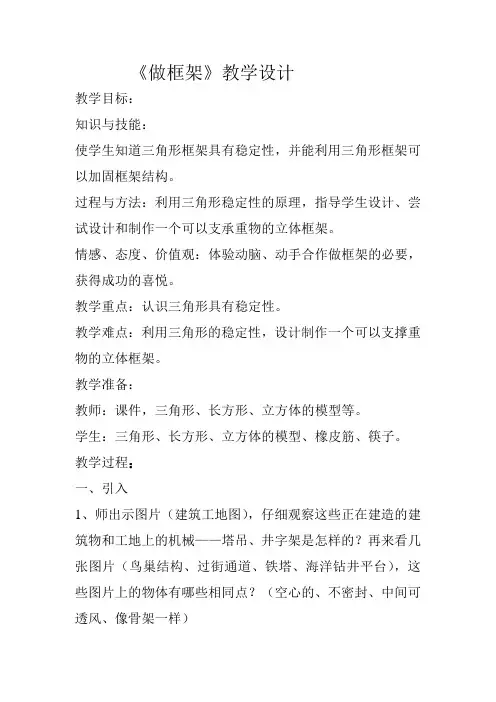 《做框架》教学设计

教学目标：

知识与技能：

使学生知道三角形框架具有稳定性，并能利用三角形框架可以加固框架结构。

过程与方法：利用三角形稳定性的原理，指导学生设计、尝试设计和制作一个可以支承重物的立体框架。

情感、态度、价值观：体验动脑、动手合作做框架的必要，获得成功的喜悦。

教学重点：认识三角形具有稳定性。

教学难点：利用三角形的稳定性，设计制作一个可以支撑重物的立体框架。

教学准备：

教师：课件，三角形、长方形、立方体的模型等。

学生：三角形、长方形、立方体的模型、橡皮筋、筷子。

教学过程：

一、引入

1、师出示图片（建筑工地图），仔细观察这些正在建造的建筑物和工地上的机械——塔吊、井字架是怎样的？再来看几张图片（鸟巢结构、过街通道、铁塔、海洋钻井平台），这些图片上的物体有哪些相同点？（空心的、不密封、中间可透风、像骨架一样）